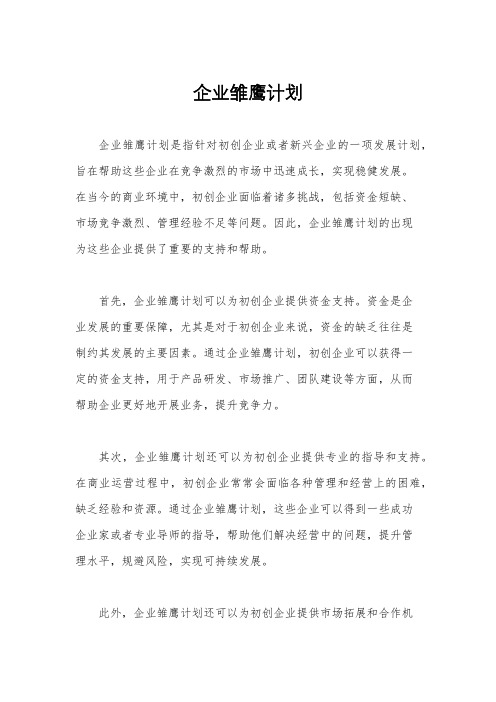 企业雏鹰计划

企业雏鹰计划是指针对初创企业或者新兴企业的一项发展计划，旨在帮助这些企业在竞争激烈的市场中迅速成长，实现稳健发展。在当今的商业环境中，初创企业面临着诸多挑战，包括资金短缺、市场竞争激烈、管理经验不足等问题。因此，企业雏鹰计划的出现为这些企业提供了重要的支持和帮助。

首先，企业雏鹰计划可以为初创企业提供资金支持。资金是企业发展的重要保障，尤其是对于初创企业来说，资金的缺乏往往是制约其发展的主要因素。通过企业雏鹰计划，初创企业可以获得一定的资金支持，用于产品研发、市场推广、团队建设等方面，从而帮助企业更好地开展业务，提升竞争力。

其次，企业雏鹰计划还可以为初创企业提供专业的指导和支持。在商业运营过程中，初创企业常常会面临各种管理和经营上的困难，缺乏经验和资源。通过企业雏鹰计划，这些企业可以得到一些成功企业家或者专业导师的指导，帮助他们解决经营中的问题，提升管理水平，规避风险，实现可持续发展。

此外，企业雏鹰计划还可以为初创企业提供市场拓展和合作机